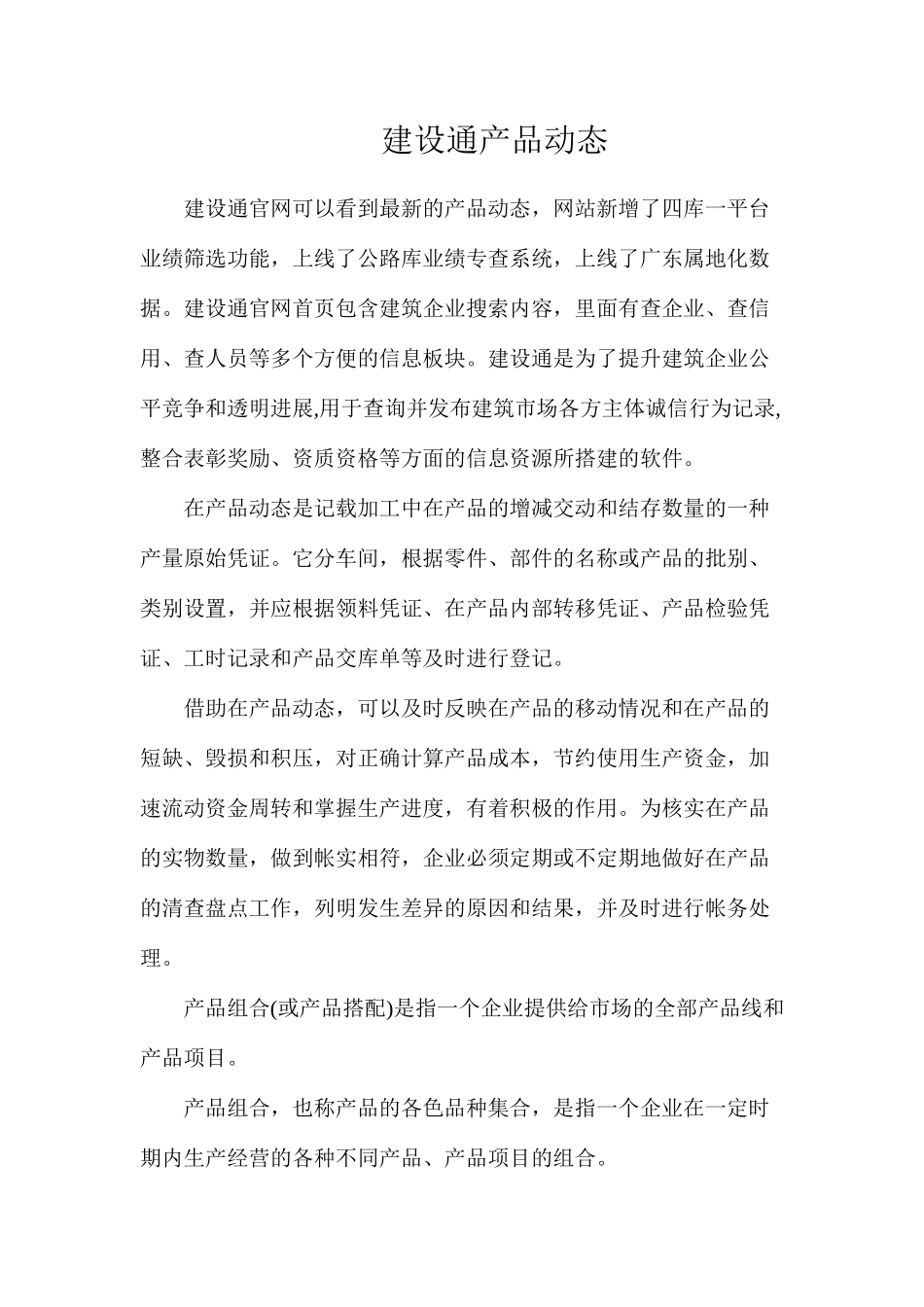 建设通产品动态

建设通官网可以看到最新的产品动态，网站新增了四库一平台业绩筛选功能，上线了公路库业绩专查系统，上线了广东属地化数据。建设通官网首页包含建筑企业搜索内容，里面有查企业、查信用、查人员等多个方便的信息板块。建设通是为了提升建筑企业公平竞争和透明进展,用于查询并发布建筑市场各方主体诚信行为记录,整合表彰奖励、资质资格等方面的信息资源所搭建的软件。

在产品动态是记载加工中在产品的增减交动和结存数量的一种产量原始凭证。它分车间，根据零件、部件的名称或产品的批别、类别设置，并应根据领料凭证、在产品内部转移凭证、产品检验凭证、工时记录和产品交库单等及时进行登记。

借助在产品动态，可以及时反映在产品的移动情况和在产品的短缺、毁损和积压，对正确计算产品成本，节约使用生产资金，加速流动资金周转和掌握生产进度，有着积极的作用。为核实在产品的实物数量，做到帐实相符，企业必须定期或不定期地做好在产品的清查盘点工作，列明发生差异的原因和结果，并及时进行帐务处理。

产品组合(或产品搭配)是指一个企业提供给市场的全部产品线和产品项目。

产品组合，也称产品的各色品种集合，是指一个企业在一定时期内生产经营的各种不同产品、产品项目的组合。